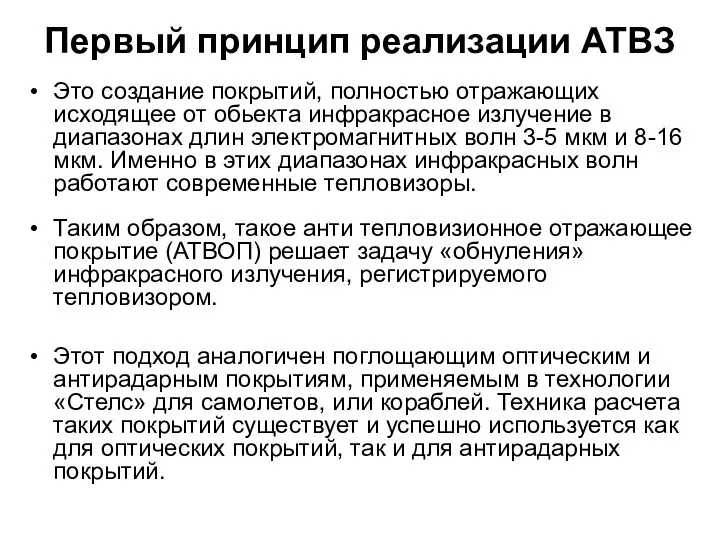 Первый принцип реализации АТВЗ

• Это создание покрытий, полностью отражающих исходящее от обьекта инфракрасное излучение в диапазонах длин электромагнитных волн 3-5 мкм и 8-16 мкм. Именно в этих диапазонах инфракрасных волн работают современные тепловизоры.

• Таким образом, такое анти тепловизионное отражающее покрытие (АТВОП) решает задачу «обнуления» инфракрасного излучения, регистрируемого тепловизором.

• Этот подход аналогичен поглощающим оптическим и антирадарным покрытиям, применяемым в технологии «Стелс» для самолетов, или кораблей. Техника расчета таких покрытий существует и успешно используется как для оптических покрытий, так и для антирадарных покрытий.